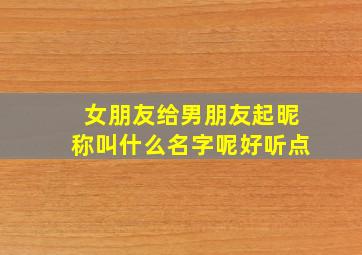 女朋友给男朋友起昵称叫什么名字呢好听点